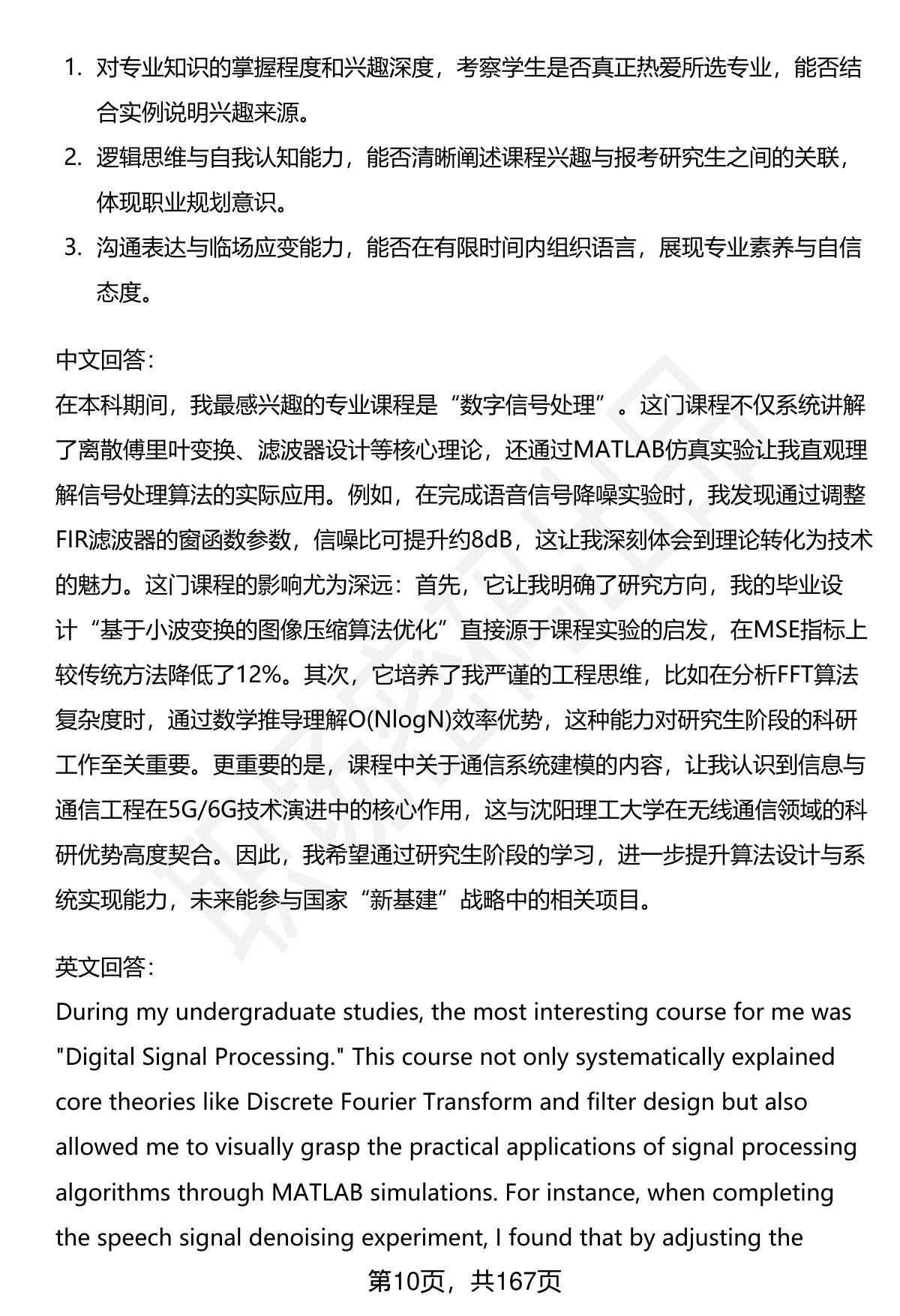 1. 对专业知识的掌握程度和兴趣深度，考察学生是否真正热爱所选专业，能否结合实例说明兴趣来源。

2. 逻辑思维与自我认知能力，能否清晰阐述课程兴趣与报考研究生之间的关联，体现职业规划意识。

3. 沟通表达与临场应变能力，能否在有限时间内组织语言，展现专业素养与自信态度。

中文回答：
在本科期间，我最感兴趣的专业课程是“数字信号处理”。这门课程不仅系统讲解了离散傅里叶变换、滤波器设计等核心理论，还通过MATLAB仿真实验让我直观理解信号处理算法的实际应用。例如，在完成语音信号降噪实验时，我发现通过调整FIR滤波器的窗函数参数，信噪比可提升约8dB，这让我深刻体会到理论转化为技术的魅力。这门课程的影响尤为深远：首先，它让我明确了研究方向，我的毕业设计“基于小波变换的图像压缩算法优化”直接源于课程实验的启发，在MSE指标上较传统方法降低了12%。其次，它培养了我严谨的工程思维，比如在分析FFT算法复杂度时，通过数学推导理解O(NlogN)效率优势，这种能力对研究生阶段的科研工作至关重要。更重要的是，课程中关于通信系统建模的内容，让我认识到信息与通信工程在5G/6G技术演进中的核心作用，这与沈阳理工大学在无线通信领域的科研优势高度契合。因此，我希望通过研究生阶段的学习，进一步提升算法设计与系统实现能力，未来能参与国家“新基建”战略中的相关项目。

英文回答：
During my undergraduate studies, the most interesting course for me was "Digital Signal Processing." This course not only systematically explained core theories like Discrete Fourier Transform and filter design but also allowed me to visually grasp the practical applications of signal processing algorithms through MATLAB simulations. For instance, when completing the speech signal denoising experiment, I found that by adjusting the

第10页，共167页